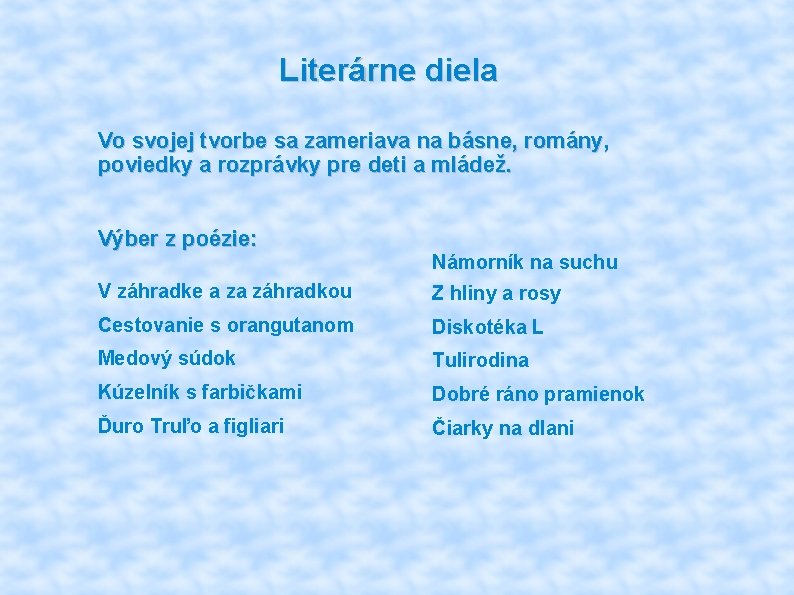 Literárne diela

Vo svojej tvorbe sa zameriava na básne, romány, poviedky a rozprávky pre deti a mládež.

Výber z poézie:

V záhradke a za záhradkou

Cestovanie s orangutanom

Medový súdok

Kúzelník s farbičkami

Ďuro Truľo a figliari

Námorník na suchu

Z hliny a rosy

Diskotéka L

Tulirodina

Dobré ráno pramienok

Čiarky na dlani